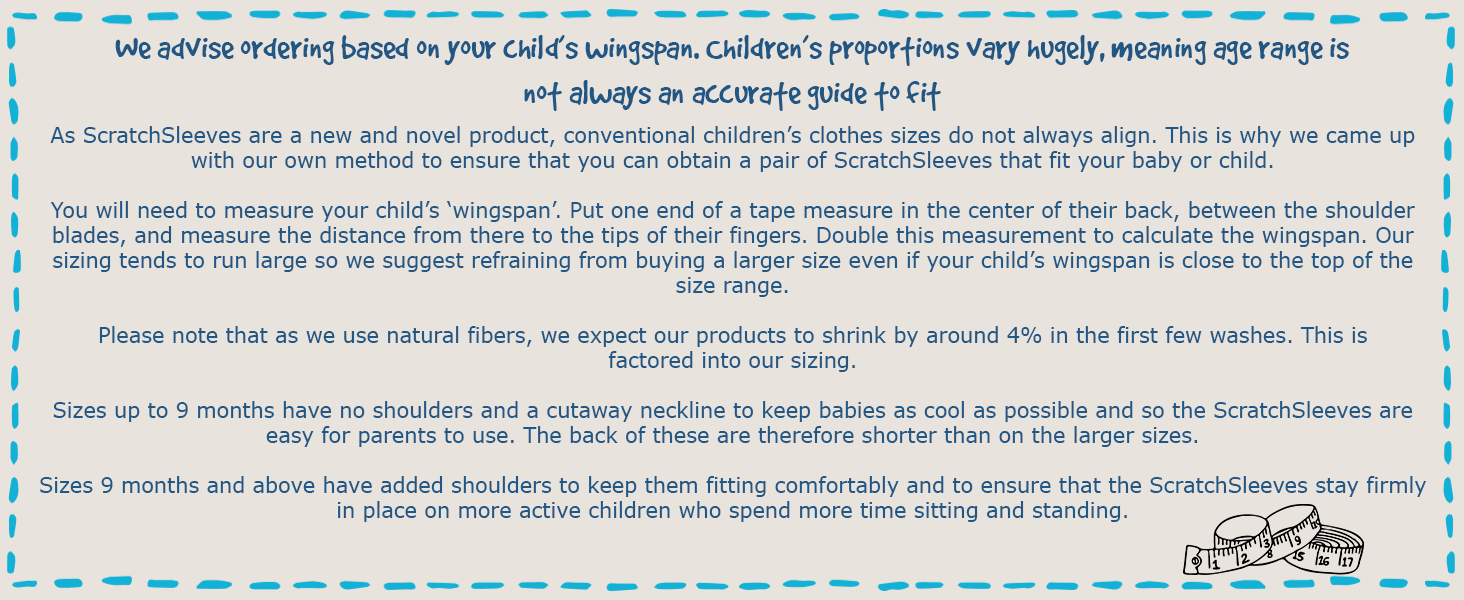 We advise ordering based on your child's wingspan. Children's proportions vary hugely, meaning age range is not always an accurate guide to fit

As ScratchSleeves are a new and novel product, conventional children's clothes sizes do not always align. This is why we came up with our own method to ensure that you can obtain a pair of ScratchSleeves that fit your baby or child.

You will need to measure your child's 'wingspan'. Put one end of a tape measure in the center of their back, between the shoulder blades, and measure the distance from there to the tips of their fingers. Double this measurement to calculate the wingspan. Our sizing tends to run large so we suggest refraining from buying a larger size even if your child's wingspan is close to the top of the size range.

Please note that as we use natural fibers, we expect our products to shrink by around 4% in the first few washes. This is factored into our sizing.

Sizes up to 9 months have no shoulders and a cutaway neckline to keep babies as cool as possible and so the ScratchSleeves are easy for parents to use. The back of these are therefore shorter than on the larger sizes.

Sizes 9 months and above have added shoulders to keep them fitting comfortably and to ensure that the ScratchSleeves stay firmly in place on more active children who spend more time sitting and standing.